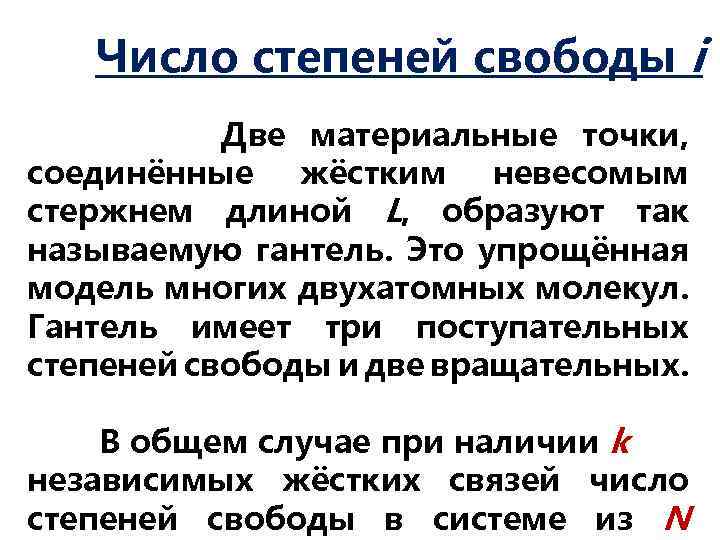 Число степеней свободы $i$

Две материальные точки, соединённые жёстким невесомым стержнем длиной $L$, образуют так называемую гантель. Это упрощённая модель многих двухатомных молекул. Гантель имеет три поступательных степеней свободы и две вращательных.

В общем случае при наличии $k$ независимых жёстких связей число степеней свободы в системе из $N$